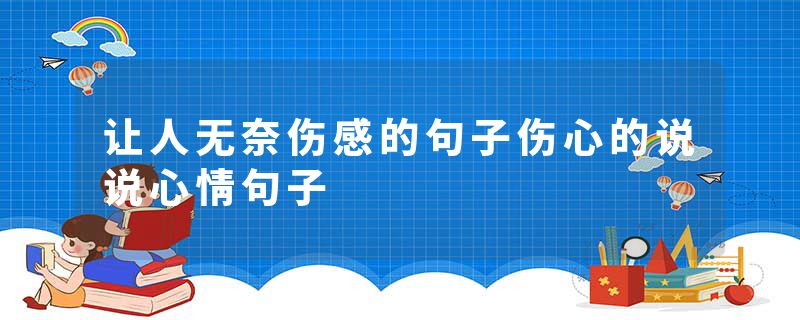 让人无奈伤感的句子伤心的说说心情句子